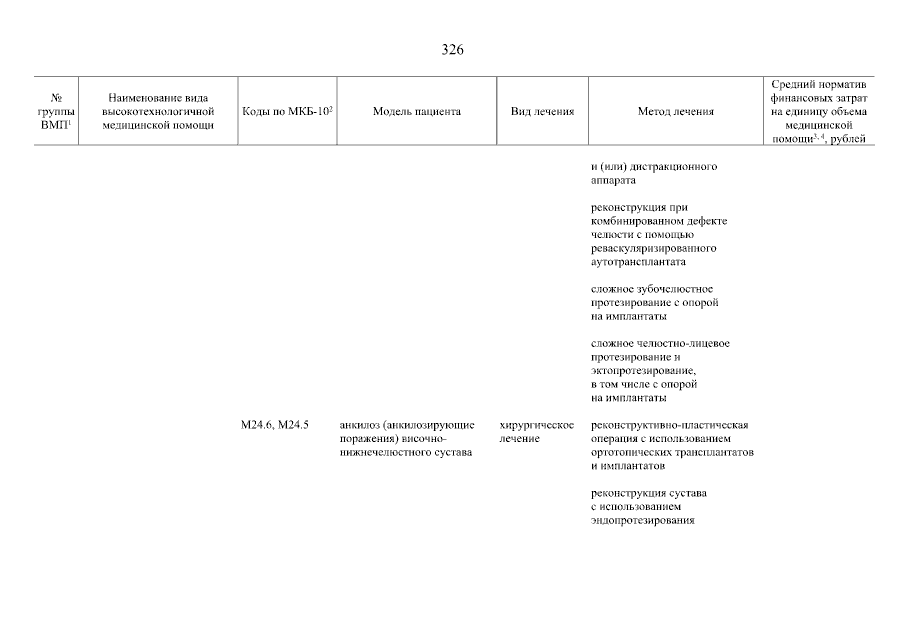 326

| № группы ВМП$^1$ | Наименование вида высокотехнологичной медицинской помощи | Коды по МКБ-10$^2$ | Модель пациента | Вид лечения | Метод лечения | Средний норматив финансовых затрат на единицу объема медицинской помощи$^{3, 4}$, рублей |
|---|---|---|---|---|---|---|
| | | | | | и (или) дистракционного аппарата | |
| | | | | | реконструкция при комбинированном дефекте челюсти с помощью реваскуляризированного аутотрансплантата | |
| | | | | | сложное зубочелюстное протезирование с опорой на имплантаты | |
| | | | | | сложное челюстно-лицевое протезирование и эктопротезирование, в том числе с опорой на имплантаты | |
| | | M24.6, M24.5 | анкилоз (анкилозирующие поражения) височно-нижнечелюстного сустава | хирургическое лечение | реконструктивно-пластическая операция с использованием ортотопических трансплантатов и имплантатов | |
| | | | | | реконструкция сустава с использованием эндопротезирования | |